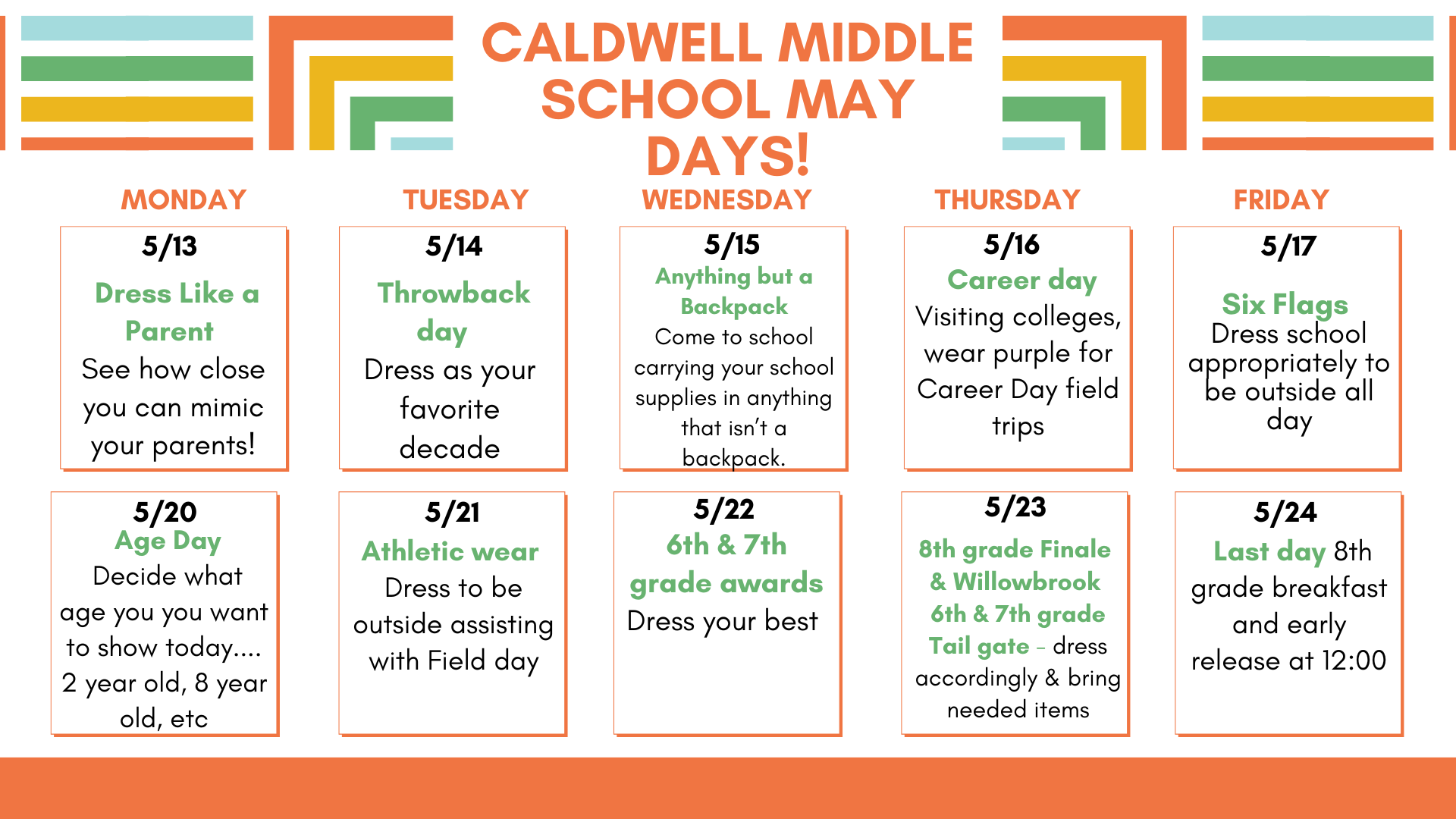 CALDWELL MIDDLE SCHOOL MAY DAYS!

| MONDAY | TUESDAY | WEDNESDAY | THURSDAY | FRIDAY |
|---|---|---|---|---|
| 5/13 Dress Like a Parent See how close you can mimic your parents! | 5/14 Throwback day Dress as your favorite decade | 5/15 Anything but a Backpack Come to school carrying your school supplies in anything that isn't a backpack. | 5/16 Career day Visiting colleges, wear purple for Career Day field trips | 5/17 Six Flags Dress school appropriately to be outside all day |
| 5/20 Age Day Decide what age you you want to show today.... 2 year old, 8 year old, etc | 5/21 Athletic wear Dress to be outside assisting with Field day | 5/22 6th & 7th grade awards Dress your best | 5/23 8th grade Finale & Willowbrook 6th & 7th grade Tail gate - dress accordingly & bring needed items | 5/24 Last day 8th grade breakfast and early release at 12:00 |